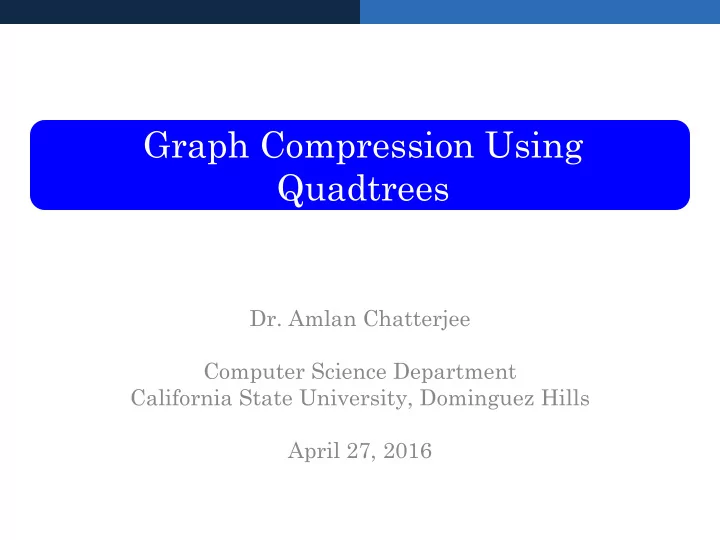 Graph Compression Using Quadtrees

Dr. Amlan Chatterjee

Computer Science Department
California State University, Dominguez Hills

April 27, 2016